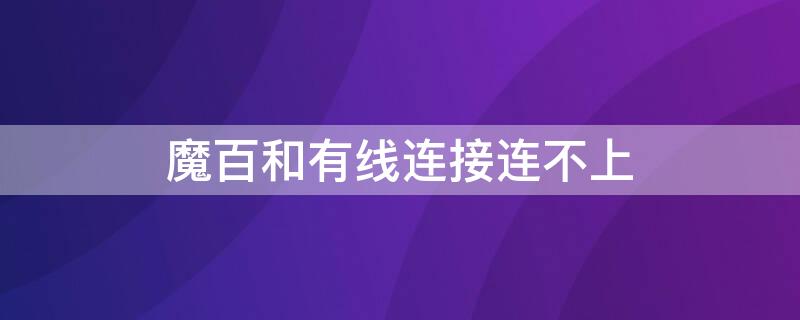 魔百和有线连接连不上